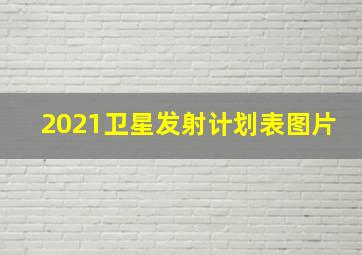 2021卫星发射计划表图片